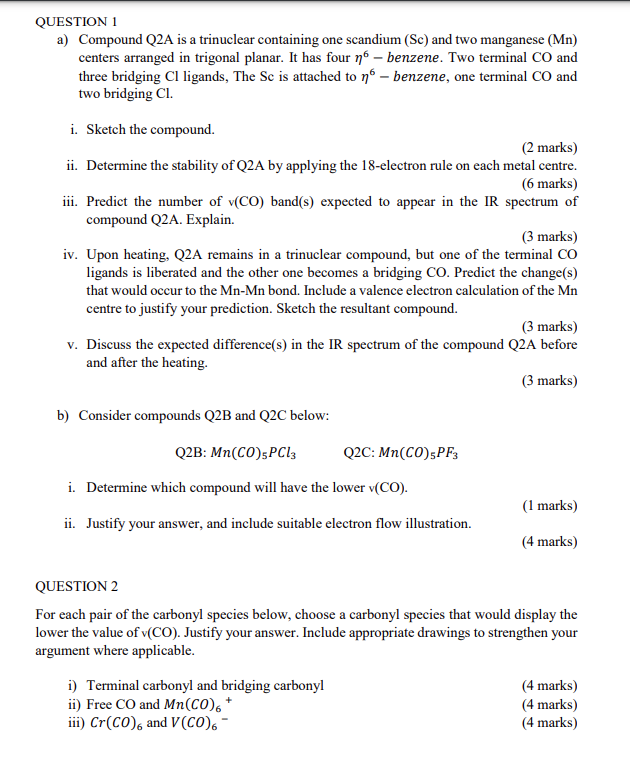 QUESTION 1

a) Compound Q2A is a trinuclear containing one scandium (Sc) and two manganese (Mn) centers arranged in trigonal planar. It has four $\eta^6 - benzene$. Two terminal CO and three bridging Cl ligands, The Sc is attached to $\eta^6 - benzene$, one terminal CO and two bridging Cl.

i. Sketch the compound.

(2 marks)

ii. Determine the stability of Q2A by applying the 18-electron rule on each metal centre.

(6 marks)

iii. Predict the number of ν(CO) band(s) expected to appear in the IR spectrum of compound Q2A. Explain.

(3 marks)

iv. Upon heating, Q2A remains in a trinuclear compound, but one of the terminal CO ligands is liberated and the other one becomes a bridging CO. Predict the change(s) that would occur to the Mn-Mn bond. Include a valence electron calculation of the Mn centre to justify your prediction. Sketch the resultant compound.

(3 marks)

v. Discuss the expected difference(s) in the IR spectrum of the compound Q2A before and after the heating.

(3 marks)

b) Consider compounds Q2B and Q2C below:

Q2B: $Mn(CO)_5PCl_3$ Q2C: $Mn(CO)_5PF_3$

i. Determine which compound will have the lower ν(CO).

(1 marks)

ii. Justify your answer, and include suitable electron flow illustration.

(4 marks)

QUESTION 2

For each pair of the carbonyl species below, choose a carbonyl species that would display the lower the value of ν(CO). Justify your answer. Include appropriate drawings to strengthen your argument where applicable.

i) Terminal carbonyl and bridging carbonyl (4 marks)
ii) Free CO and $Mn(CO)_6{}^+$ (4 marks)
iii) $Cr(CO)_6$ and $V(CO)_6{}^-$ (4 marks)